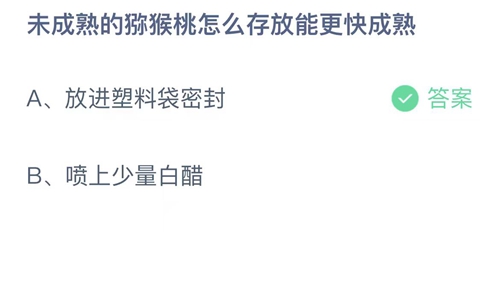 未成熟的猕猴桃怎么存放能更快成熟

A、放进塑料袋密封

答案

B、喷上少量白醋